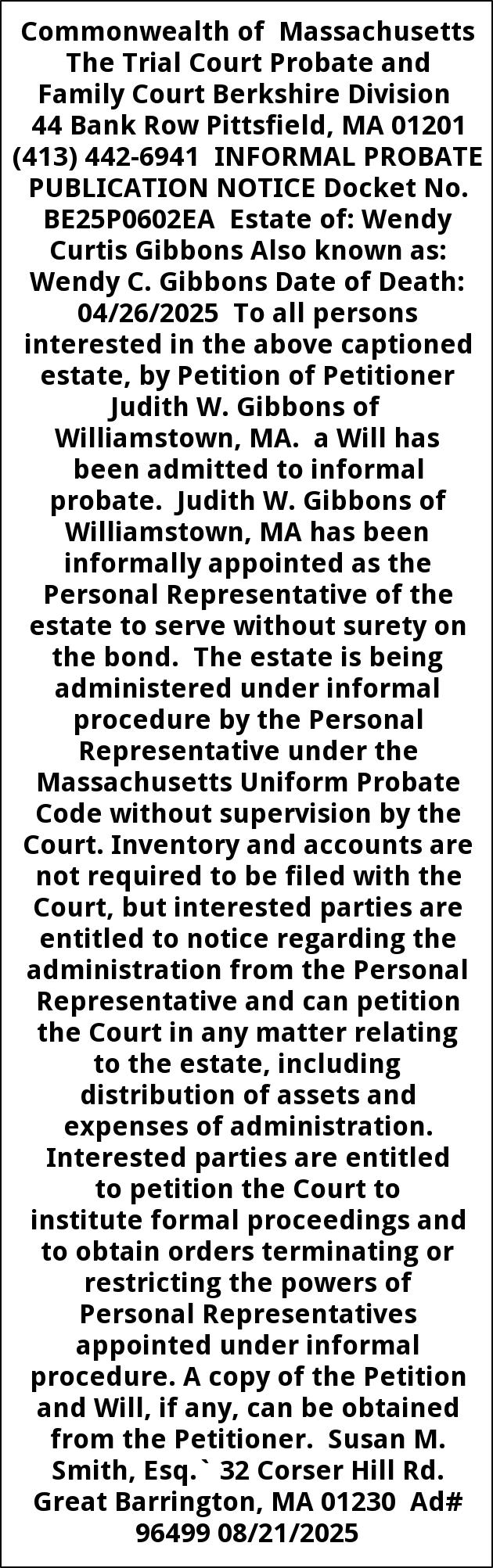 Commonwealth of Massachusetts The Trial Court Probate and Family Court Berkshire Division 44 Bank Row Pittsfield, MA 01201 (413) 442-6941 INFORMAL PROBATE PUBLICATION NOTICE Docket No. BE25P0602EA Estate of: Wendy Curtis Gibbons Also known as: Wendy C. Gibbons Date of Death: 04/26/2025 To all persons interested in the above captioned estate, by Petition of Petitioner Judith W. Gibbons of Williamstown, MA. a Will has been admitted to informal probate. Judith W. Gibbons of Williamstown, MA has been informally appointed as the Personal Representative of the estate to serve without surety on the bond. The estate is being administered under informal procedure by the Personal Representative under the Massachusetts Uniform Probate Code without supervision by the Court. Inventory and accounts are not required to be filed with the Court, but interested parties are entitled to notice regarding the administration from the Personal Representative and can petition the Court in any matter relating to the estate, including distribution of assets and expenses of administration. Interested parties are entitled to petition the Court to institute formal proceedings and to obtain orders terminating or restricting the powers of Personal Representatives appointed under informal procedure. A copy of the Petition and Will, if any, can be obtained from the Petitioner. Susan M. Smith, Esq.` 32 Corser Hill Rd. Great Barrington, MA 01230 Ad# 96499 08/21/2025